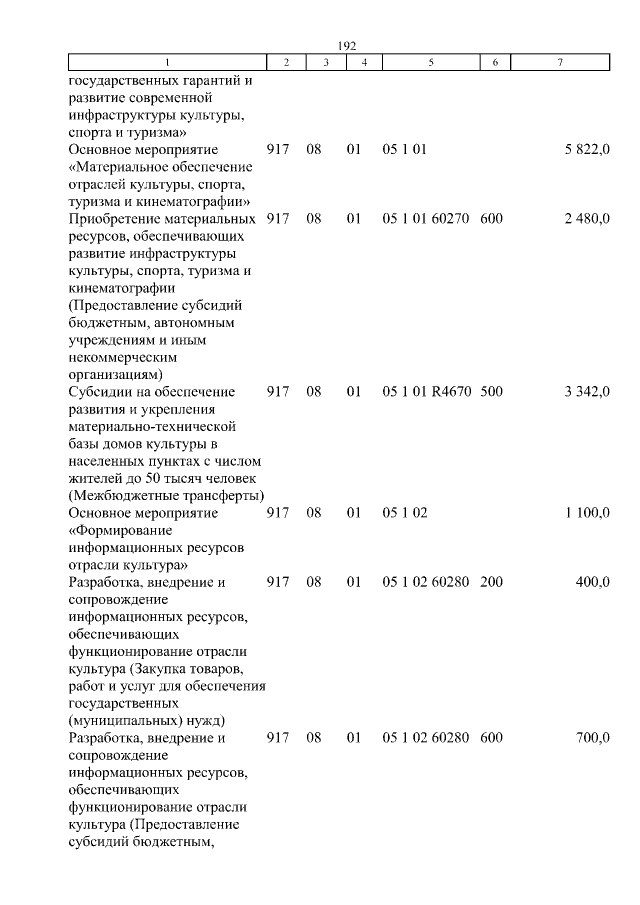 192

| 1 | 2 | 3 | 4 | 5 | 6 | 7 |
|---|---|---|---|---|---|---|
| государственных гарантий и развитие современной инфраструктуры культуры, спорта и туризма» | | | | | | |
| Основное мероприятие «Материальное обеспечение отраслей культуры, спорта, туризма и кинематографии» | 917 | 08 | 01 | 05 1 01 | | 5 822,0 |
| Приобретение материальных ресурсов, обеспечивающих развитие инфраструктуры культуры, спорта, туризма и кинематографии (Предоставление субсидий бюджетным, автономным учреждениям и иным некоммерческим организациям) | 917 | 08 | 01 | 05 1 01 60270 | 600 | 2 480,0 |
| Субсидии на обеспечение развития и укрепления материально-технической базы домов культуры в населенных пунктах с числом жителей до 50 тысяч человек (Межбюджетные трансферты) | 917 | 08 | 01 | 05 1 01 R4670 | 500 | 3 342,0 |
| Основное мероприятие «Формирование информационных ресурсов отрасли культура» | 917 | 08 | 01 | 05 1 02 | | 1 100,0 |
| Разработка, внедрение и сопровождение информационных ресурсов, обеспечивающих функционирование отрасли культура (Закупка товаров, работ и услуг для обеспечения государственных (муниципальных) нужд) | 917 | 08 | 01 | 05 1 02 60280 | 200 | 400,0 |
| Разработка, внедрение и сопровождение информационных ресурсов, обеспечивающих функционирование отрасли культура (Предоставление субсидий бюджетным, | 917 | 08 | 01 | 05 1 02 60280 | 600 | 700,0 |